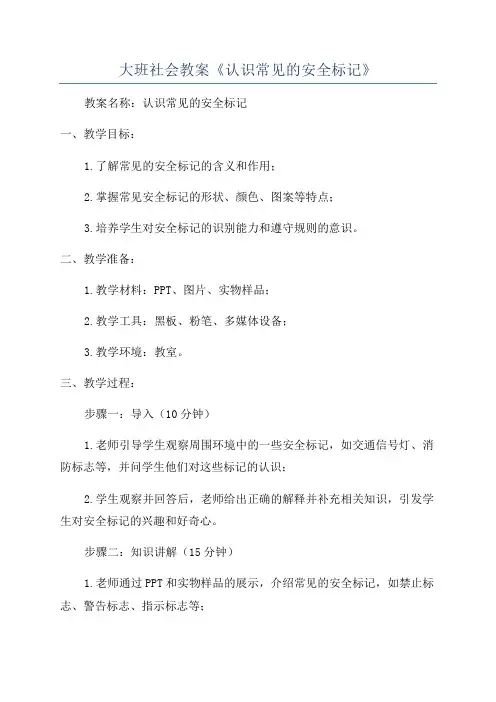 大班社会教案《认识常见的安全标记》

教案名称：认识常见的安全标记

一、教学目标：

1.了解常见的安全标记的含义和作用；

2.掌握常见安全标记的形状、颜色、图案等特点；

3.培养学生对安全标记的识别能力和遵守规则的意识。

二、教学准备：

1.教学材料：PPT、图片、实物样品；

2.教学工具：黑板、粉笔、多媒体设备；

3.教学环境：教室。

三、教学过程：

步骤一：导入（10分钟）

1.老师引导学生观察周围环境中的一些安全标记，如交通信号灯、消防标志等，并问学生他们对这些标记的认识；

2.学生观察并回答后，老师给出正确的解释并补充相关知识，引发学生对安全标记的兴趣和好奇心。

步骤二：知识讲解（15分钟）

1.老师通过PPT和实物样品的展示，介绍常见的安全标记，如禁止标志、警告标志、指示标志等；